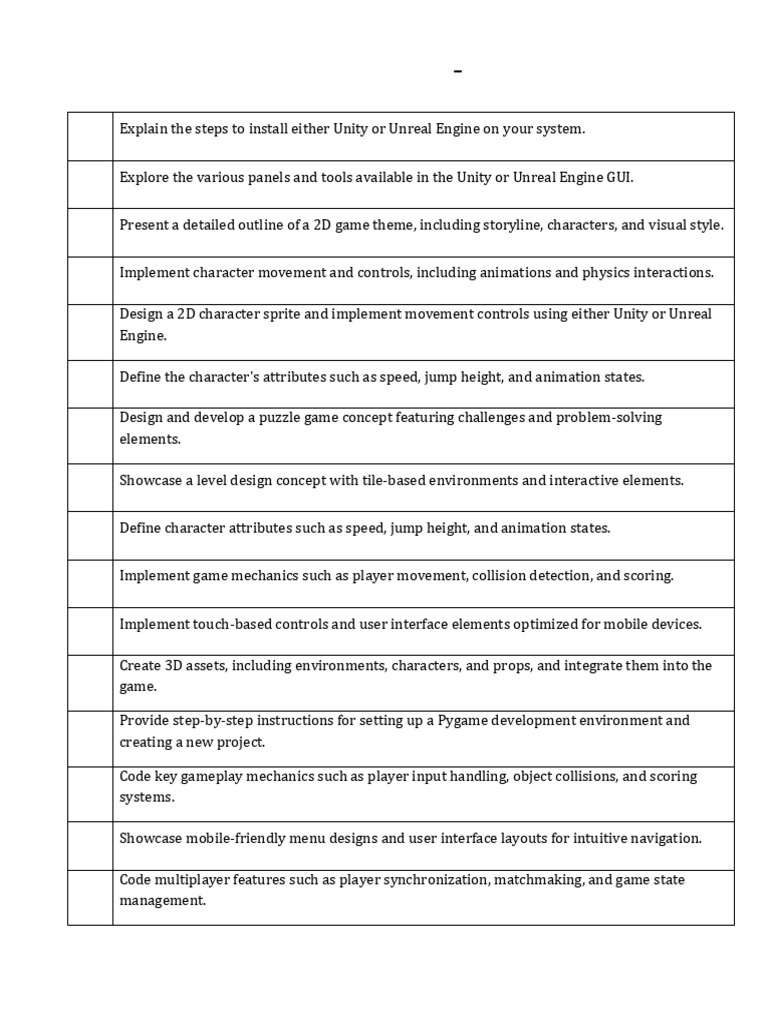 -

| | |
|---|---|
| | Explain the steps to install either Unity or Unreal Engine on your system. |
| | Explore the various panels and tools available in the Unity or Unreal Engine GUI. |
| | Present a detailed outline of a 2D game theme, including storyline, characters, and visual style. |
| | Implement character movement and controls, including animations and physics interactions. |
| | Design a 2D character sprite and implement movement controls using either Unity or Unreal Engine. |
| | Define the character's attributes such as speed, jump height, and animation states. |
| | Design and develop a puzzle game concept featuring challenges and problem-solving elements. |
| | Showcase a level design concept with tile-based environments and interactive elements. |
| | Define character attributes such as speed, jump height, and animation states. |
| | Implement game mechanics such as player movement, collision detection, and scoring. |
| | Implement touch-based controls and user interface elements optimized for mobile devices. |
| | Create 3D assets, including environments, characters, and props, and integrate them into the game. |
| | Provide step-by-step instructions for setting up a Pygame development environment and creating a new project. |
| | Code key gameplay mechanics such as player input handling, object collisions, and scoring systems. |
| | Showcase mobile-friendly menu designs and user interface layouts for intuitive navigation. |
| | Code multiplayer features such as player synchronization, matchmaking, and game state management. |